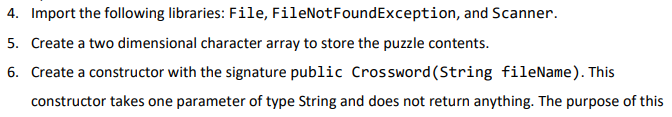 4. Import the following libraries: File, FileNotFoundException, and Scanner.

5. Create a two dimensional character array to store the puzzle contents.

6. Create a constructor with the signature public Crossword(String fileName). This constructor takes one parameter of type String and does not return anything. The purpose of this